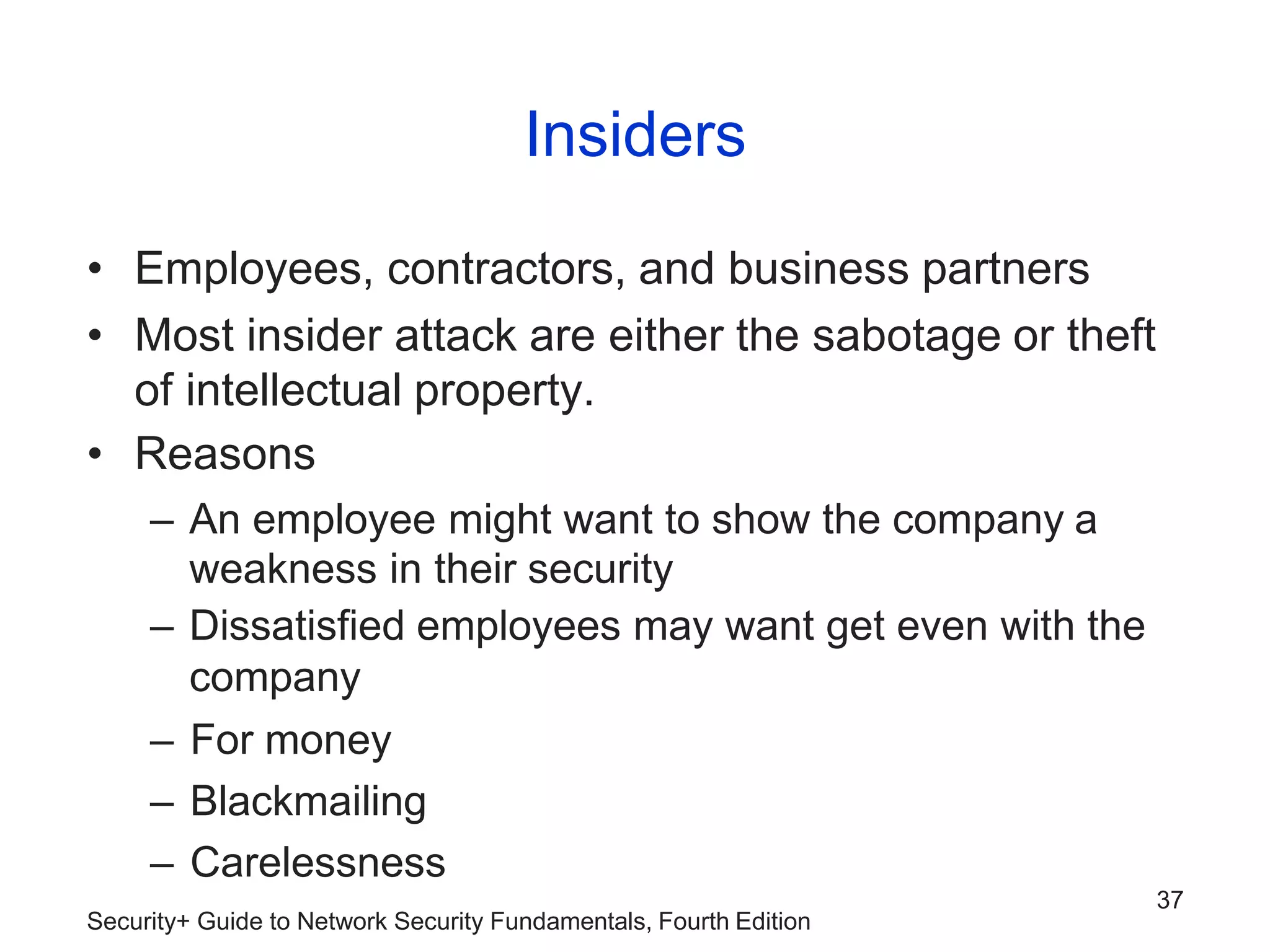 Insiders

• Employees, contractors, and business partners
• Most insider attack are either the sabotage or theft of intellectual property.
• Reasons
– An employee might want to show the company a weakness in their security
– Dissatisfied employees may want get even with the company
– For money
– Blackmailing
– Carelessness

37

Security+ Guide to Network Security Fundamentals, Fourth Edition